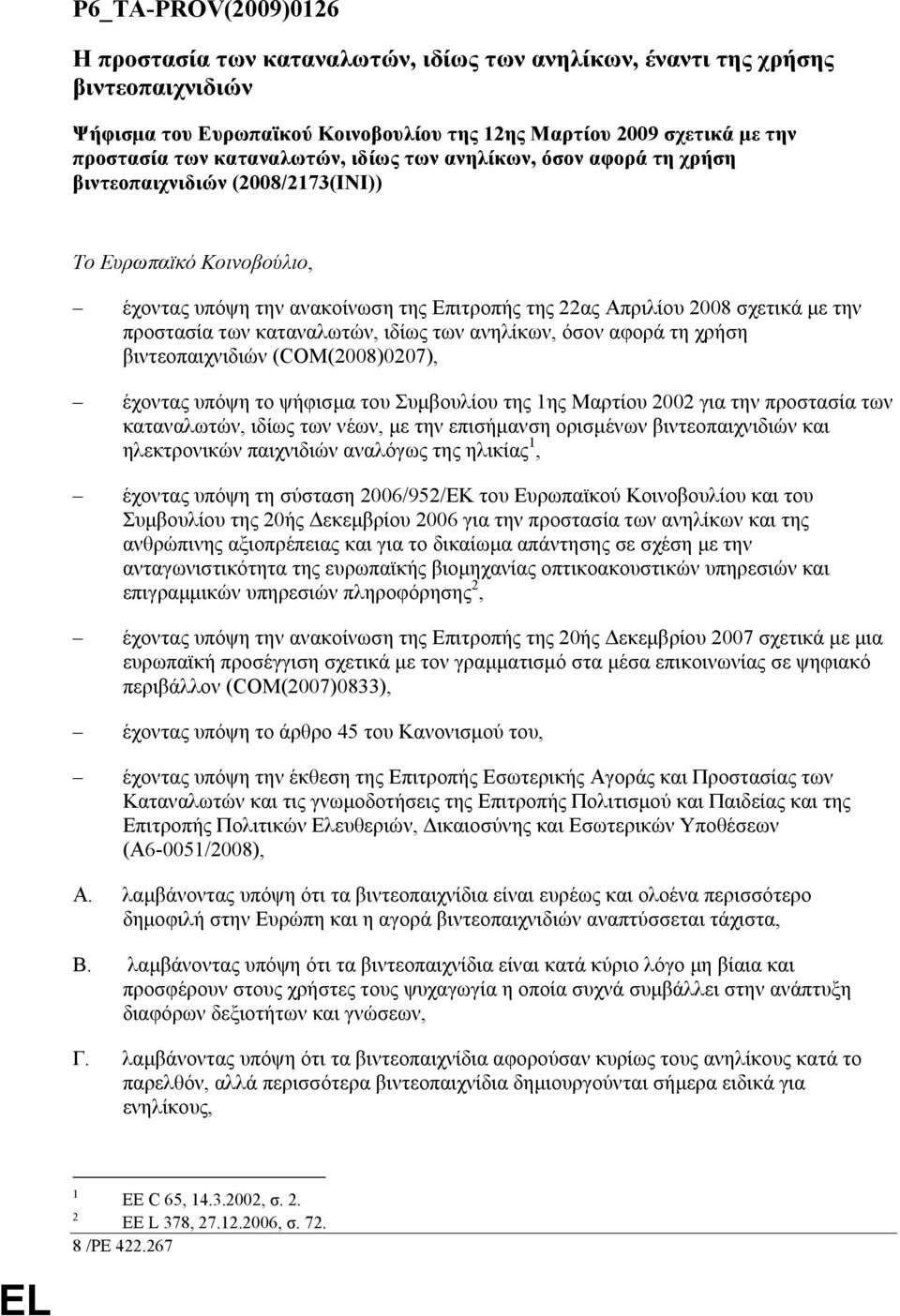 P6_TA-PROV(2009)0126

Η προστασία των καταναλωτών, ιδίως των ανηλίκων, έναντι της χρήσης βιντεοπαιχνιδιών

Ψήφισμα του Ευρωπαϊκού Κοινοβουλίου της 12ης Μαρτίου 2009 σχετικά με την προστασία των καταναλωτών, ιδίως των ανηλίκων, όσον αφορά τη χρήση βιντεοπαιχνιδιών (2008/2173(INI))

Το Ευρωπαϊκό Κοινοβούλιο,

– έχοντας υπόψη την ανακοίνωση της Επιτροπής της 22ας Απριλίου 2008 σχετικά με την προστασία των καταναλωτών, ιδίως των ανηλίκων, όσον αφορά τη χρήση βιντεοπαιχνιδιών (COM(2008)0207),

– έχοντας υπόψη το ψήφισμα του Συμβουλίου της 1ης Μαρτίου 2002 για την προστασία των καταναλωτών, ιδίως των νέων, με την επισήμανση ορισμένων βιντεοπαιχνιδιών και ηλεκτρονικών παιχνιδιών αναλόγως της ηλικίας$^1$,

– έχοντας υπόψη τη σύσταση 2006/952/ΕΚ του Ευρωπαϊκού Κοινοβουλίου και του Συμβουλίου της 20ής Δεκεμβρίου 2006 για την προστασία των ανηλίκων και της ανθρώπινης αξιοπρέπειας και για το δικαίωμα απάντησης σε σχέση με την ανταγωνιστικότητα της ευρωπαϊκής βιομηχανίας οπτικοακουστικών υπηρεσιών και επιγραμμικών υπηρεσιών πληροφόρησης$^2$,

– έχοντας υπόψη την ανακοίνωση της Επιτροπής της 20ής Δεκεμβρίου 2007 σχετικά με μια ευρωπαϊκή προσέγγιση σχετικά με τον γραμματισμό στα μέσα επικοινωνίας σε ψηφιακό περιβάλλον (COM(2007)0833),

– έχοντας υπόψη το άρθρο 45 του Κανονισμού του,

– έχοντας υπόψη την έκθεση της Επιτροπής Εσωτερικής Αγοράς και Προστασίας των Καταναλωτών και τις γνωμοδοτήσεις της Επιτροπής Πολιτισμού και Παιδείας και της Επιτροπής Πολιτικών Ελευθεριών, Δικαιοσύνης και Εσωτερικών Υποθέσεων (A6-0051/2008),

Α. λαμβάνοντας υπόψη ότι τα βιντεοπαιχνίδια είναι ευρέως και ολοένα περισσότερο δημοφιλή στην Ευρώπη και η αγορά βιντεοπαιχνιδιών αναπτύσσεται τάχιστα,

Β. λαμβάνοντας υπόψη ότι τα βιντεοπαιχνίδια είναι κατά κύριο λόγο μη βίαια και προσφέρουν στους χρήστες τους ψυχαγωγία η οποία συχνά συμβάλλει στην ανάπτυξη διαφόρων δεξιοτήτων και γνώσεων,

Γ. λαμβάνοντας υπόψη ότι τα βιντεοπαιχνίδια αφορούσαν κυρίως τους ανηλίκους κατά το παρελθόν, αλλά περισσότερα βιντεοπαιχνίδια δημιουργούνται σήμερα ειδικά για ενηλίκους,

$^1$ ΕΕ C 65, 14.3.2002, σ. 2.
$^2$ ΕΕ L 378, 27.12.2006, σ. 72.

8 /PE 422.267

EL